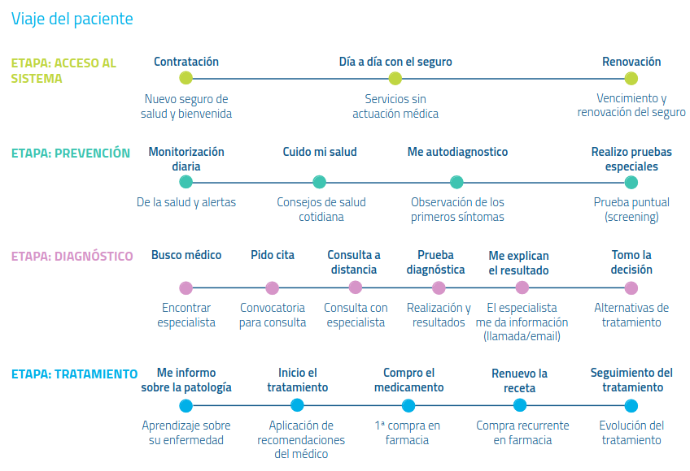 Viaje del paciente

ETAPA: ACCESO AL SISTEMA

Contratación
Nuevo seguro de salud y bienvenida

Día a día con el seguro
Servicios sin actuación médica

Renovación
Vencimiento y renovación del seguro

ETAPA: PREVENCIÓN

Monitorización diaria
De la salud y alertas

Cuido mi salud
Consejos de salud cotidiana

Me autodiagnostico
Observación de los primeros síntomas

Realizo pruebas especiales
Prueba puntual (screening)

ETAPA: DIAGNÓSTICO

Busco médico
Encontrar especialista

Pido cita
Convocatoria para consulta

Consulta a distancia
Consulta con especialista

Prueba diagnóstica
Realización y resultados

Me explican el resultado
El especialista me da información (llamada/email)

Tomo la decisión
Alternativas de tratamiento

ETAPA: TRATAMIENTO

Me informo sobre la patología
Aprendizaje sobre su enfermedad

Inicio el tratamiento
Aplicación de recomendaciones del médico

Compro el medicamento
1ª compra en farmacia

Renuevo la receta
Compra recurrente en farmacia

Seguimiento del tratamiento
Evolución del tratamiento